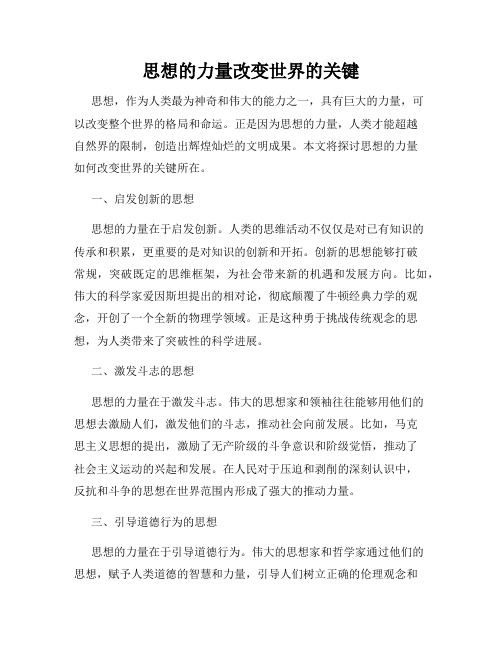 思想的力量改变世界的关键

思想，作为人类最为神奇和伟大的能力之一，具有巨大的力量，可以改变整个世界的格局和命运。正是因为思想的力量，人类才能超越自然界的限制，创造出辉煌灿烂的文明成果。本文将探讨思想的力量如何改变世界的关键所在。

一、启发创新的思想

思想的力量在于启发创新。人类的思维活动不仅仅是对已有知识的传承和积累，更重要的是对知识的创新和开拓。创新的思想能够打破常规，突破既定的思维框架，为社会带来新的机遇和发展方向。比如，伟大的科学家爱因斯坦提出的相对论，彻底颠覆了牛顿经典力学的观念，开创了一个全新的物理学领域。正是这种勇于挑战传统观念的思想，为人类带来了突破性的科学进展。

二、激发斗志的思想

思想的力量在于激发斗志。伟大的思想家和领袖往往能够用他们的思想去激励人们，激发他们的斗志，推动社会向前发展。比如，马克思主义思想的提出，激励了无产阶级的斗争意识和阶级觉悟，推动了社会主义运动的兴起和发展。在人民对于压迫和剥削的深刻认识中，反抗和斗争的思想在世界范围内形成了强大的推动力量。

三、引导道德行为的思想

思想的力量在于引导道德行为。伟大的思想家和哲学家通过他们的思想，赋予人类道德的智慧和力量，引导人们树立正确的伦理观念和